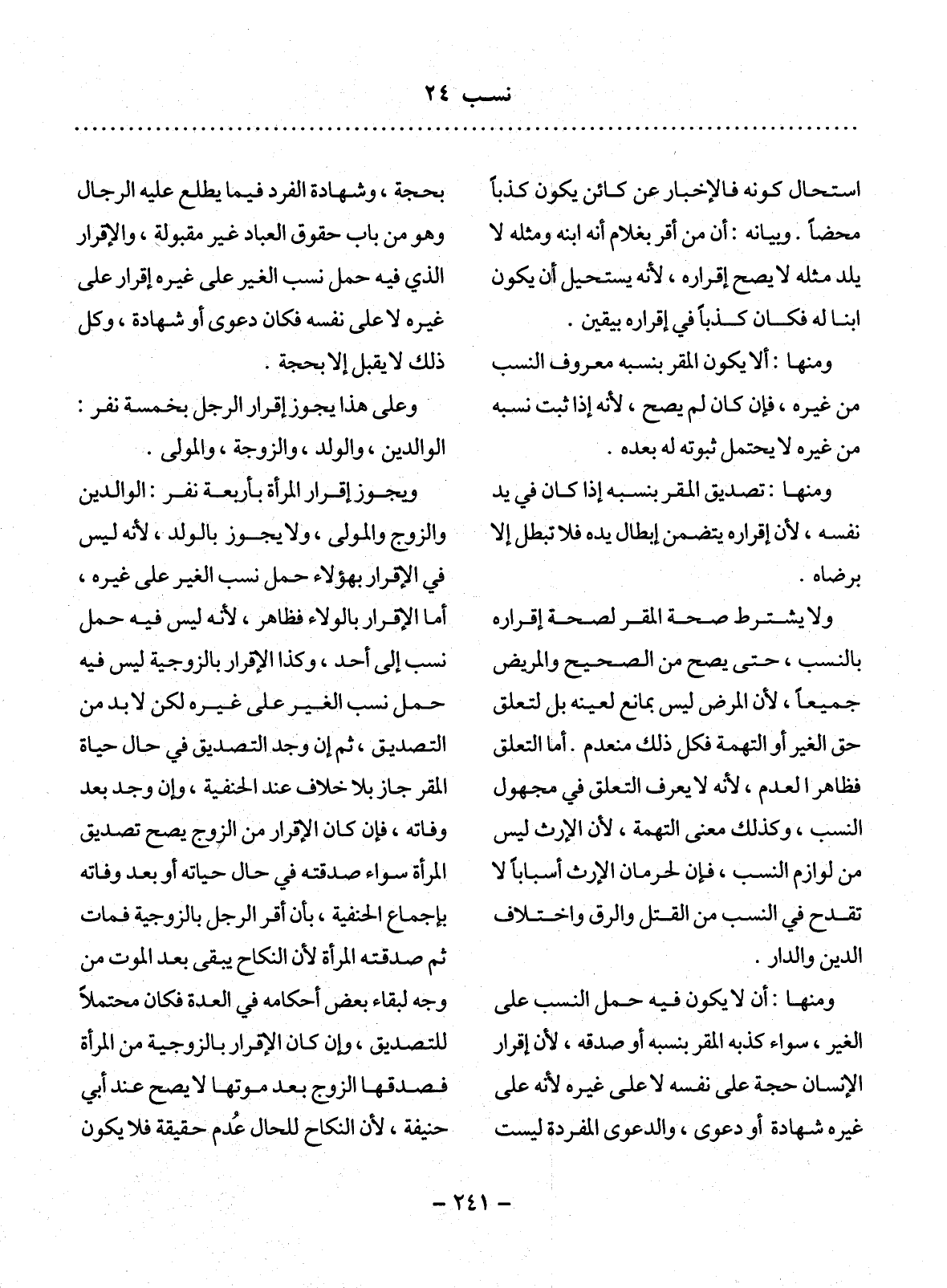 نسب ٢٤

استحال كونه فالإخبار عن كائن يكون كذباً محضاً . وبيانه : أن من أقر بغلام أنه ابنه ومثله لا يلد مثله لا يصح إقراره ، لأنه يستحيل أن يكون ابنا له فكان كذباً في إقراره بيقين .

ومنها : ألا يكون المقر بنسبه معروف النسب من غيره ، فإن كان لم يصح ، لأنه إذا ثبت نسبه من غيره لا يحتمل ثبوته له بعده .

ومنها : تصديق المقر بنسبه إذا كان في يد نفسه ، لأن إقراره يتضمن إبطال يده فلا تبطل إلا برضاه .

ولا يشترط صحة المقر لصحة إقراره بالنسب ، حتى يصح من الصحيح والمريض جميعاً ، لأن المرض ليس بمانع لعينه بل لتعلق حق الغير أو التهمة فكل ذلك منعدم . أما التعلق فظاهر العدم ، لأنه لا يعرف التعلق في مجهول النسب ، وكذلك معنى التهمة ، لأن الإرث ليس من لوازم النسب ، فإن لحرمان الإرث أسباباً لا تقدح في النسب من القتل والرق واختلاف الدين والدار .

ومنها : أن لا يكون فيه حمل النسب على الغير ، سواء كذبه المقر بنسبه أو صدقه ، لأن إقرار الإنسان حجة على نفسه لا على غيره لأنه على غيره شهادة أو دعوى ، والدعوى المفردة ليست بحجة ، وشهادة الفرد فيما يطلع عليه الرجال وهو من باب حقوق العباد غير مقبولة ، والإقرار الذي فيه حمل نسب الغير على غيره إقرار على غيره لا على نفسه فكان دعوى أو شهادة ، وكل ذلك لا يقبل إلا بحجة .

وعلى هذا يجوز إقرار الرجل بخمسة نفر : الوالدين ، والولد ، والزوجة ، والمولى .

ويجوز إقرار المرأة بأربعة نفر : الوالدين والزوج والمولى ، ولا يجوز بالولد ، لأنه ليس في الإقرار بهؤلاء حمل نسب الغير على غيره ، أما الإقرار بالولاء فظاهر ، لأنه ليس فيه حمل نسب إلى أحد ، وكذا الإقرار بالزوجية ليس فيه حمل نسب الغير على غيره لكن لا بد من التصديق ، ثم إن وجد التصديق في حال حياة المقر جاز بلا خلاف عند الحنفية ، وإن وجد بعد وفاته ، فإن كان الإقرار من الزوج يصح تصديق المرأة سواء صدقته في حال حياته أو بعد وفاته بإجماع الحنفية ، بأن أقر الرجل بالزوجية فمات ثم صدقته المرأة لأن النكاح يبقى بعد الموت من وجه لبقاء بعض أحكامه في العدة فكان محتملاً للتصديق ، وإن كان الإقرار بالزوجية من المرأة فصدقها الزوج بعد موتها لا يصح عند أبي حنيفة ، لأن النكاح للحال عُدم حقيقة فلا يكون

- ٢٤١ -